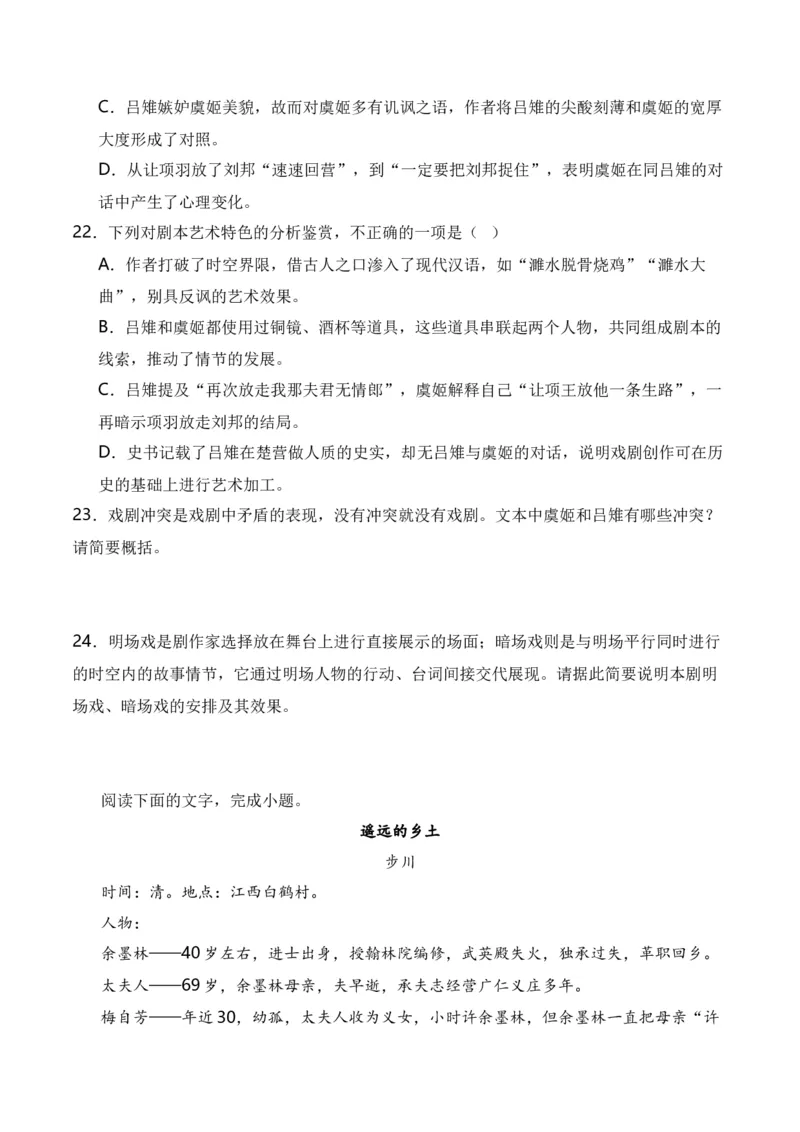 C．吕雉嫉妒虞姬美貌，故而对虞姬多有讥讽之语，作者将吕雉的尖酸刻薄和虞姬的宽厚大度形成了对照。

D．从让项羽放了刘邦“速速回营”，到“一定要把刘邦捉住”，表明虞姬在同吕雉的对话中产生了心理变化。

22．下列对剧本艺术特色的分析鉴赏，不正确的一项是（ ）

A．作者打破了时空界限，借古人之口渗入了现代汉语，如“濉水脱骨烧鸡”“濉水大曲”，别具反讽的艺术效果。

B．吕雉和虞姬都使用过铜镜、酒杯等道具，这些道具串联起两个人物，共同组成剧本的线索，推动了情节的发展。

C．吕雉提及“再次放走我那夫君无情郎”，虞姬解释自己“让项王放他一条生路”，一再暗示项羽放走刘邦的结局。

D．史书记载了吕雉在楚营做人质的史实，却无吕雉与虞姬的对话，说明戏剧创作可在历史的基础上进行艺术加工。

23．戏剧冲突是戏剧中矛盾的表现，没有冲突就没有戏剧。文本中虞姬和吕雉有哪些冲突？请简要概括。

24．明场戏是剧作家选择放在舞台上进行直接展示的场面；暗场戏则是与明场平行同时进行的时空内的故事情节，它通过明场人物的行动、台词间接交代展现。请据此简要说明本剧明场戏、暗场戏的安排及其效果。

阅读下面的文字，完成小题。

遥远的乡土

步川

时间：清。地点：江西白鹤村。

人物：

余墨林——40岁左右，进士出身，授翰林院编修，武英殿失火，独承过失，革职回乡。

太夫人——69岁，余墨林母亲，夫早逝，承夫志经营广仁义庄多年。

梅自芳——年近30，幼孤，太夫人收为义女，小时许余墨林，但余墨林一直把母亲“许